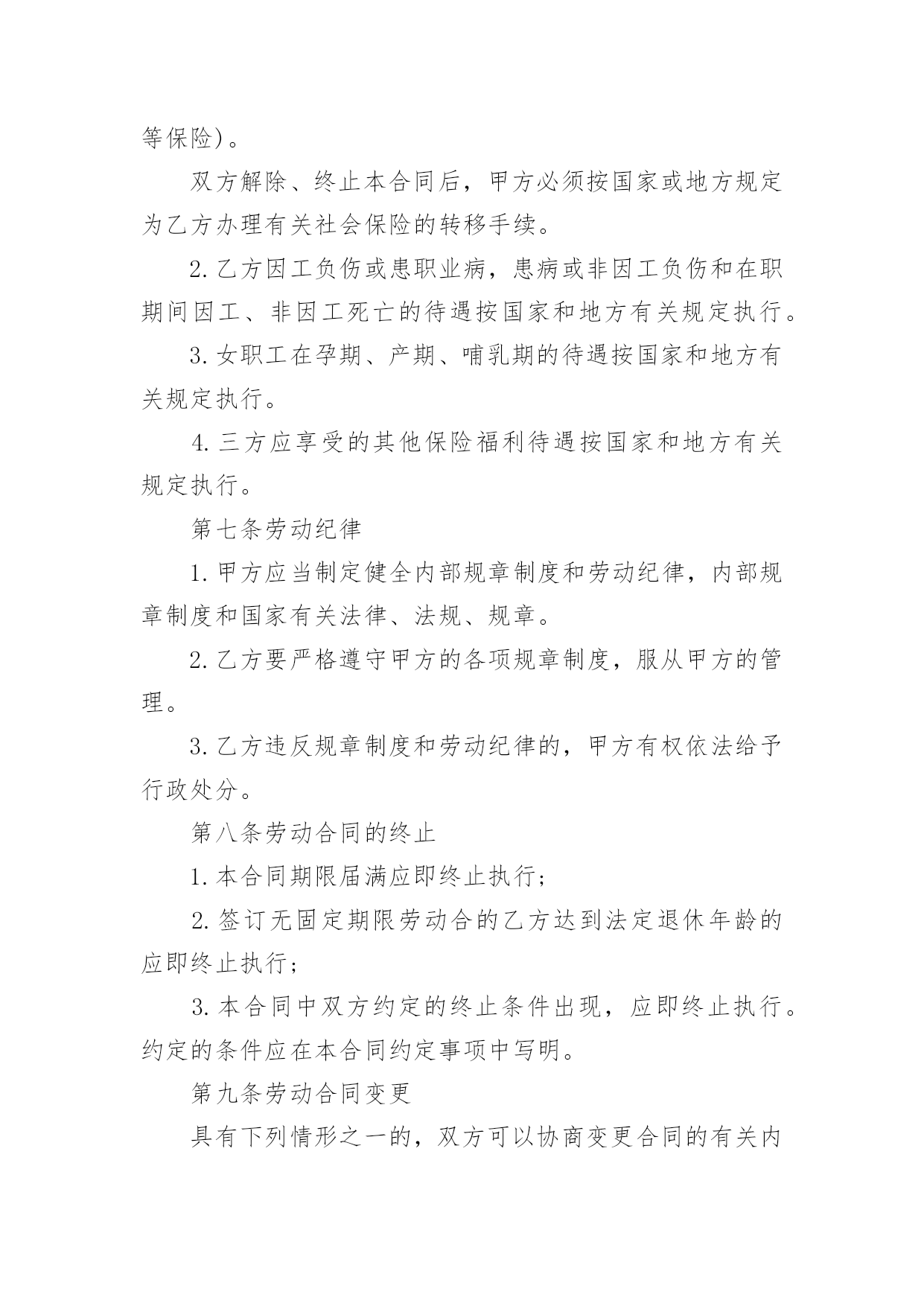 等保险)。

双方解除、终止本合同后，甲方必须按国家或地方规定为乙方办理有关社会保险的转移手续。

2. 乙方因工负伤或患职业病，患病或非因工负伤和在职期间因工、非因工死亡的待遇按国家和地方有关规定执行。

3. 女职工在孕期、产期、哺乳期的待遇按国家和地方有关规定执行。

4. 三方应享受的其他保险福利待遇按国家和地方有关规定执行。

第七条劳动纪律

1. 甲方应当制定健全内部规章制度和劳动纪律，内部规章制度和国家有关法律、法规、规章。

2. 乙方要严格遵守甲方的各项规章制度，服从甲方的管理。

3. 乙方违反规章制度和劳动纪律的，甲方有权依法给予行政处分。

第八条劳动合同的终止

1. 本合同期限届满应即终止执行；

2. 签订无固定期限劳动合的乙方达到法定退休年龄的应即终止执行；

3. 本合同中双方约定的终止条件出现，应即终止执行。约定的条件应在本合同约定事项中写明。

第九条劳动合同变更

具有下列情形之一的，双方可以协商变更合同的有关内